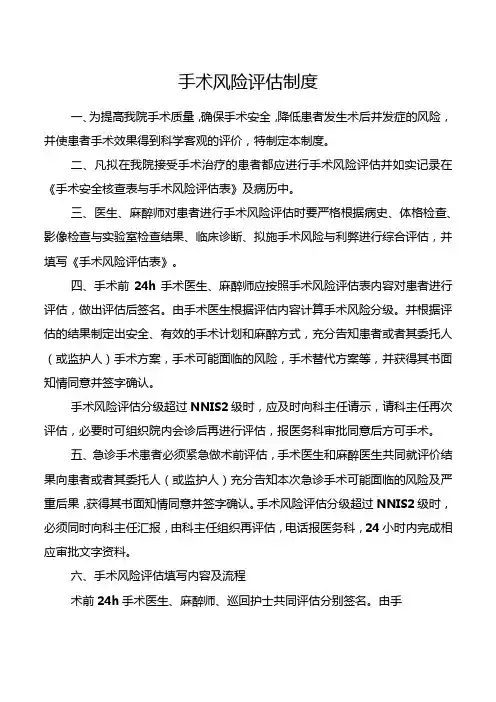 手术风险评估制度

一、为提高我院手术质量，确保手术安全，降低患者发生术后并发症的风险，并使患者手术效果得到科学客观的评价，特制定本制度。

二、凡拟在我院接受手术治疗的患者都应进行手术风险评估并如实记录在《手术安全核查表与手术风险评估表》及病历中。

三、医生、麻醉师对患者进行手术风险评估时要严格根据病史、体格检查、影像检查与实验室检查结果、临床诊断、拟施手术风险与利弊进行综合评估，并填写《手术风险评估表》。

四、手术前 24h 手术医生、麻醉师应按照手术风险评估表内容对患者进行评估，做出评估后签名。由手术医生根据评估内容计算手术风险分级。并根据评估的结果制定出安全、有效的手术计划和麻醉方式，充分告知患者或者其委托人（或监护人）手术方案，手术可能面临的风险，手术替代方案等，并获得其书面知情同意并签字确认。

手术风险评估分级超过 NNIS2 级时，应及时向科主任请示，请科主任再次评估，必要时可组织院内会诊后再进行评估，报医务科审批同意后方可手术。

五、急诊手术患者必须紧急做术前评估，手术医生和麻醉医生共同就评价结果向患者或者其委托人（或监护人）充分告知本次急诊手术可能面临的风险及严重后果，获得其书面知情同意并签字确认。手术风险评估分级超过 NNIS2 级时，必须同时向科主任汇报，由科主任组织再评估，电话报医务科，24 小时内完成相应审批文字资料。

六、手术风险评估填写内容及流程

术前 24h 手术医生、麻醉师、巡回护士共同评估分别签名。由手